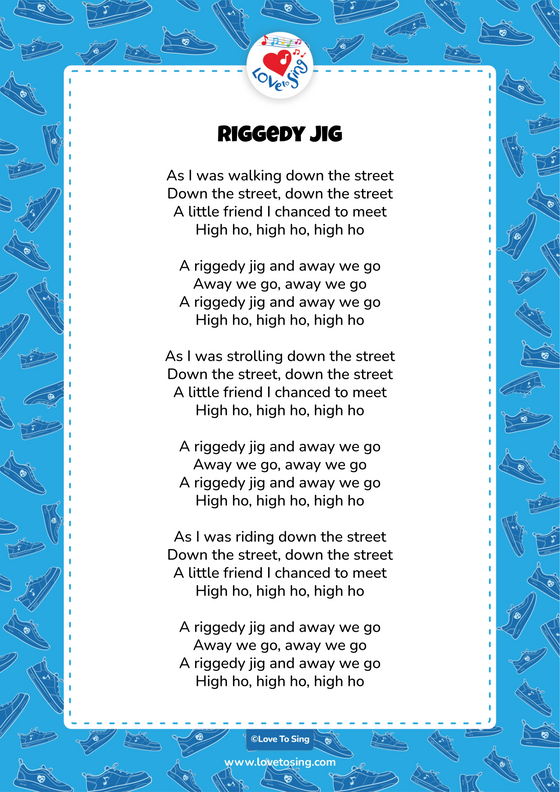 Love to Sing

RIGGEDY JIG

As I was walking down the street
Down the street, down the street
A little friend I chanced to meet
High ho, high ho, high ho

A riggedy jig and away we go
Away we go, away we go
A riggedy jig and away we go
High ho, high ho, high ho

As I was strolling down the street
Down the street, down the street
A little friend I chanced to meet
High ho, high ho, high ho

A riggedy jig and away we go
Away we go, away we go
A riggedy jig and away we go
High ho, high ho, high ho

As I was riding down the street
Down the street, down the street
A little friend I chanced to meet
High ho, high ho, high ho

A riggedy jig and away we go
Away we go, away we go
A riggedy jig and away we go
High ho, high ho, high ho

©Love To Sing

www.lovetosing.com